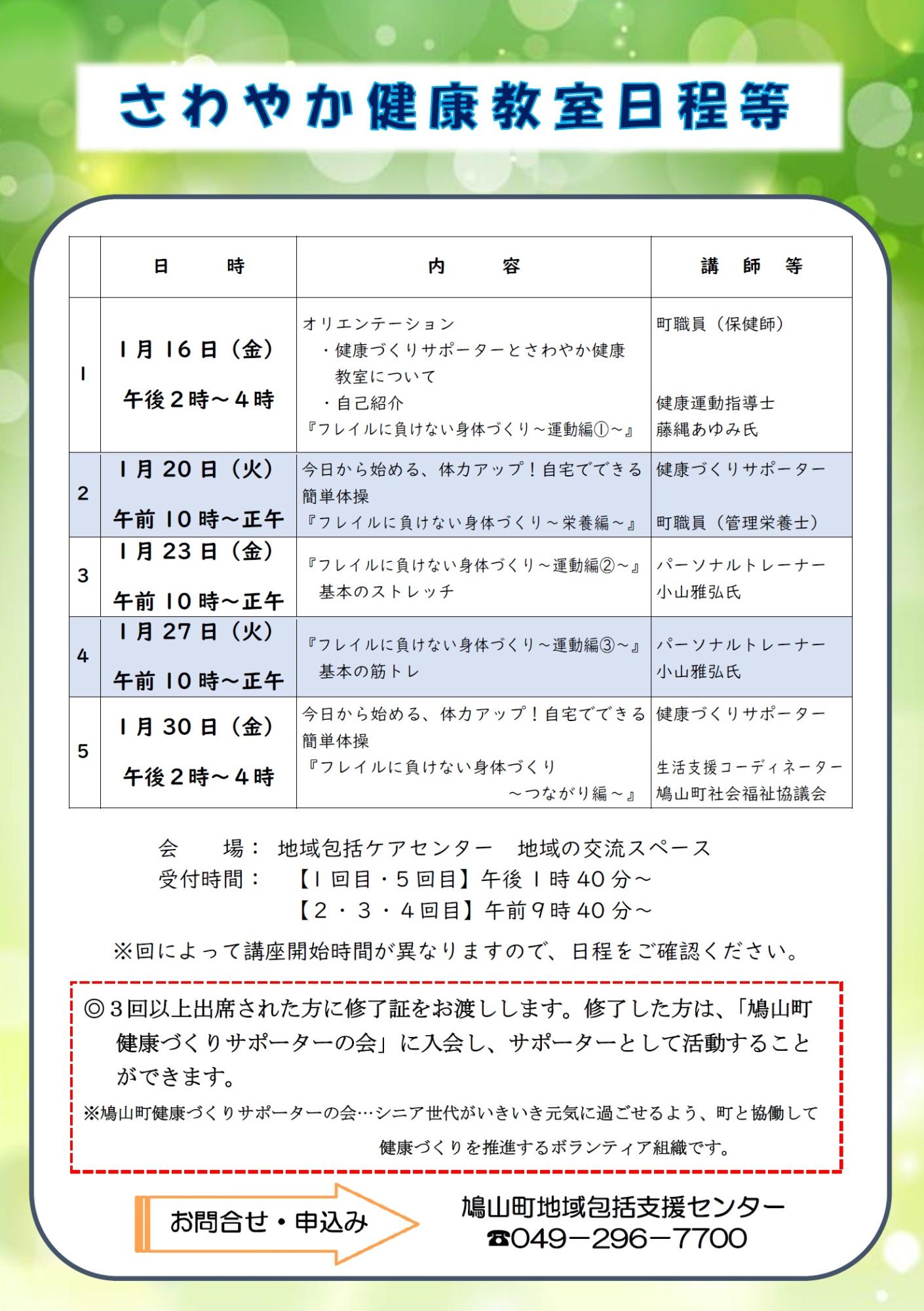 さわやか健康教室日程等

|  | 日　　時 | 内　　容 | 講　師　等 |
|---|---|---|---|
| 1 | 1月16日（金） 午後2時～4時 | オリエンテーション ・健康づくりサポーターとさわやか健康教室について ・自己紹介 『フレイルに負けない身体づくり～運動編①～』 | 町職員（保健師） 健康運動指導士 藤縄あゆみ氏 |
| 2 | 1月20日（火） 午前10時～正午 | 今日から始める、体力アップ！自宅でできる簡単体操 『フレイルに負けない身体づくり～栄養編～』 | 健康づくりサポーター 町職員（管理栄養士） |
| 3 | 1月23日（金） 午前10時～正午 | 『フレイルに負けない身体づくり～運動編②～』 基本のストレッチ | パーソナルトレーナー 小山雅弘氏 |
| 4 | 1月27日（火） 午前10時～正午 | 『フレイルに負けない身体づくり～運動編③～』 基本の筋トレ | パーソナルトレーナー 小山雅弘氏 |
| 5 | 1月30日（金） 午後2時～4時 | 今日から始める、体力アップ！自宅でできる簡単体操 『フレイルに負けない身体づくり ～つながり編～』 | 健康づくりサポーター 生活支援コーディネーター 鳩山町社会福祉協議会 |

会　　場：　地域包括ケアセンター　地域の交流スペース
受付時間：　【1回目・5回目】午後1時40分～
【2・3・4回目】午前9時40分～

※回によって講座開始時間が異なりますので、日程をご確認ください。

◎3回以上出席された方に修了証をお渡しします。修了した方は、「鳩山町健康づくりサポーターの会」に入会し、サポーターとして活動することができます。
※鳩山町健康づくりサポーターの会…シニア世代がいきいき元気に過ごせるよう、町と協働して健康づくりを推進するボランティア組織です。

お問合せ・申込み

鳩山町地域包括支援センター
☎049－296－7700